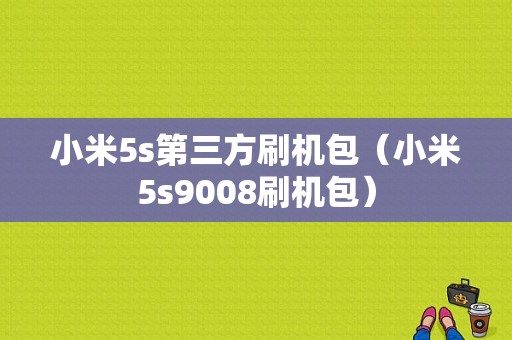 小米5s第三方刷机包（小米5s9008刷机包）